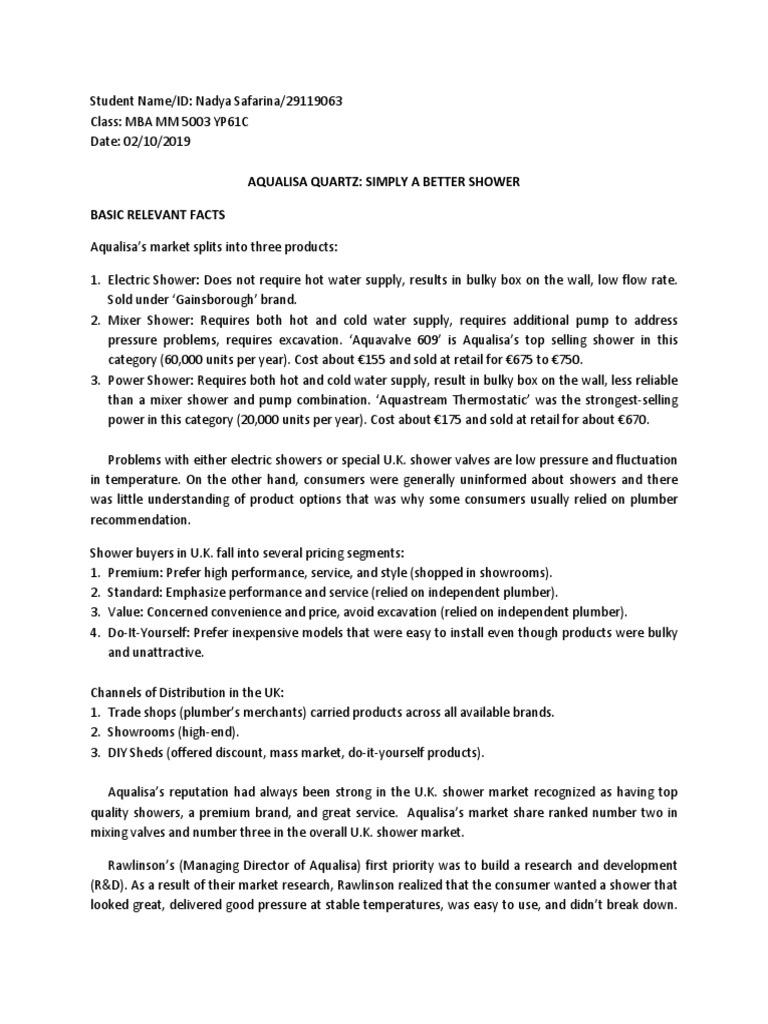 Student Name/ID: Nadya Safarina/29119063
Class: MBA MM 5003 YP61C
Date: 02/10/2019

AQUALISA QUARTZ: SIMPLY A BETTER SHOWER

BASIC RELEVANT FACTS

Aqualisa's market splits into three products:

1. Electric Shower: Does not require hot water supply, results in bulky box on the wall, low flow rate. Sold under 'Gainsborough' brand.
2. Mixer Shower: Requires both hot and cold water supply, requires additional pump to address pressure problems, requires excavation. 'Aquavalve 609' is Aqualisa's top selling shower in this category (60,000 units per year). Cost about €155 and sold at retail for €675 to €750.
3. Power Shower: Requires both hot and cold water supply, result in bulky box on the wall, less reliable than a mixer shower and pump combination. 'Aquastream Thermostatic' was the strongest-selling power in this category (20,000 units per year). Cost about €175 and sold at retail for about €670.

Problems with either electric showers or special U.K. shower valves are low pressure and fluctuation in temperature. On the other hand, consumers were generally uninformed about showers and there was little understanding of product options that was why some consumers usually relied on plumber recommendation.

Shower buyers in U.K. fall into several pricing segments:
1. Premium: Prefer high performance, service, and style (shopped in showrooms).
2. Standard: Emphasize performance and service (relied on independent plumber).
3. Value: Concerned convenience and price, avoid excavation (relied on independent plumber).
4. Do-It-Yourself: Prefer inexpensive models that were easy to install even though products were bulky and unattractive.

Channels of Distribution in the UK:
1. Trade shops (plumber's merchants) carried products across all available brands.
2. Showrooms (high-end).
3. DIY Sheds (offered discount, mass market, do-it-yourself products).

Aqualisa's reputation had always been strong in the U.K. shower market recognized as having top quality showers, a premium brand, and great service. Aqualisa's market share ranked number two in mixing valves and number three in the overall U.K. shower market.

Rawlinson's (Managing Director of Aqualisa) first priority was to build a research and development (R&D). As a result of their market research, Rawlinson realized that the consumer wanted a shower that looked great, delivered good pressure at stable temperatures, was easy to use, and didn't break down.